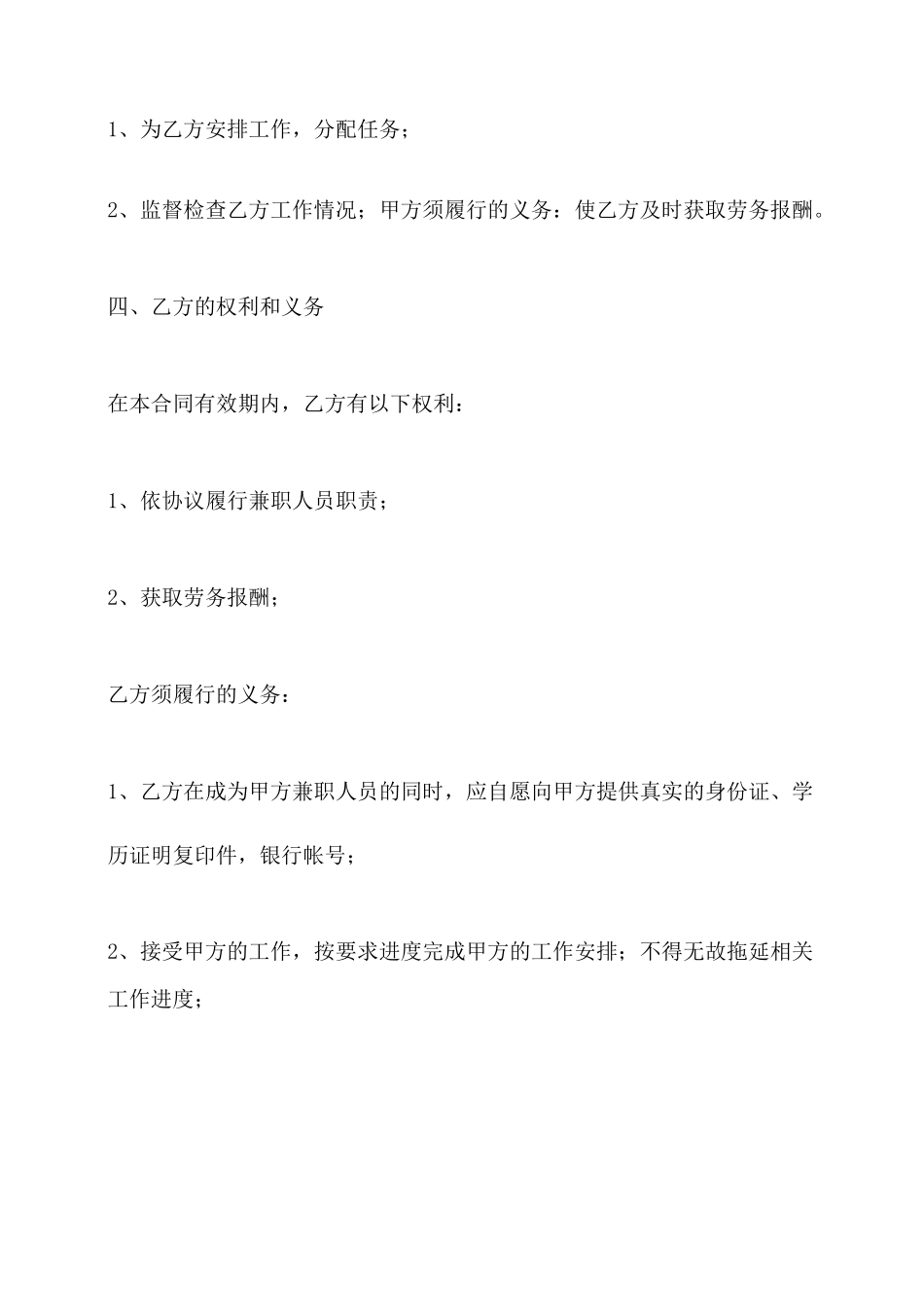 1、为乙方安排工作，分配任务；

2、监督检查乙方工作情况；甲方须履行的义务：使乙方及时获取劳务报酬。

四、乙方的权利和义务

在本合同有效期内，乙方有以下权利：

1、依协议履行兼职人员职责；

2、获取劳务报酬；

乙方须履行的义务：

1、乙方在成为甲方兼职人员的同时，应自愿向甲方提供真实的身份证、学历证明复印件，银行帐号；

2、接受甲方的工作，按要求进度完成甲方的工作安排；不得无故拖延相关工作进度；